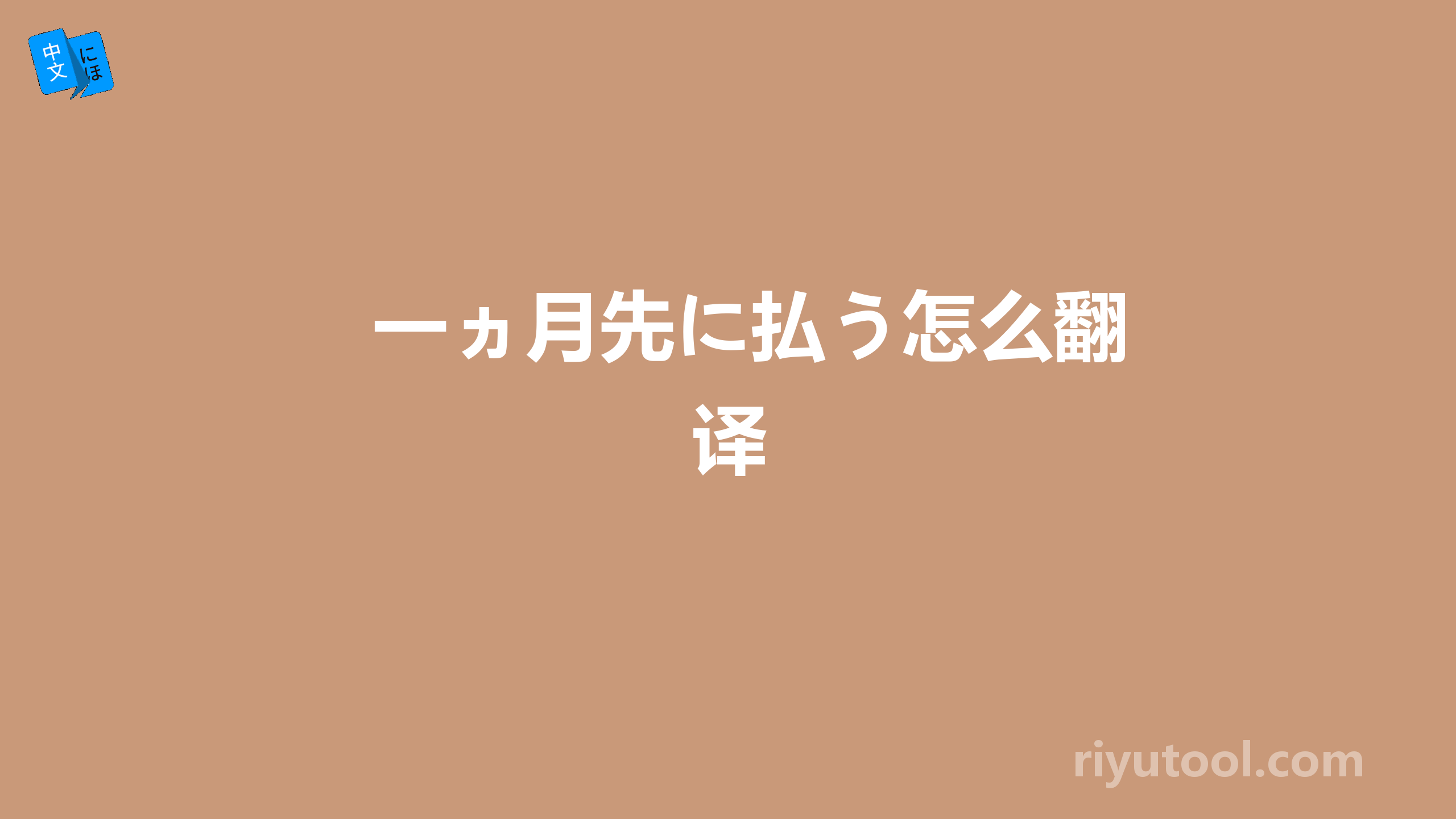 中文 にほ

一ヵ月先に払う怎么翻译

riyutool.com